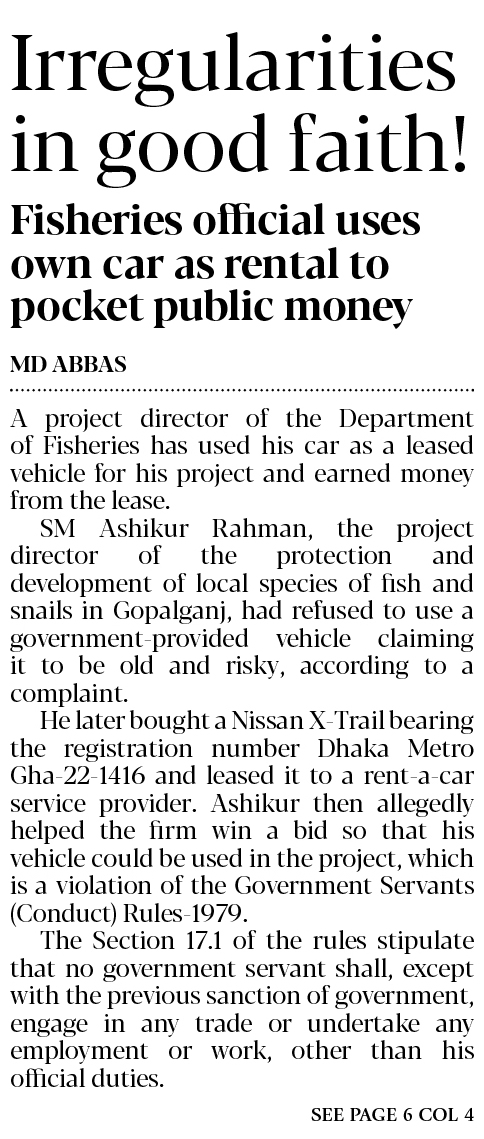 Irregularities in good faith!

Fisheries official uses own car as rental to pocket public money

MD ABBAS

A project director of the Department of Fisheries has used his car as a leased vehicle for his project and earned money from the lease.

SM Ashikur Rahman, the project director of the protection and development of local species of fish and snails in Gopalganj, had refused to use a government-provided vehicle claiming it to be old and risky, according to a complaint.

He later bought a Nissan X-Trail bearing the registration number Dhaka Metro Gha-22-1416 and leased it to a rent-a-car service provider. Ashikur then allegedly helped the firm win a bid so that his vehicle could be used in the project, which is a violation of the Government Servants (Conduct) Rules-1979.

The Section 17.1 of the rules stipulate that no government servant shall, except with the previous sanction of government, engage in any trade or undertake any employment or work, other than his official duties.

SEE PAGE 6 COL 4